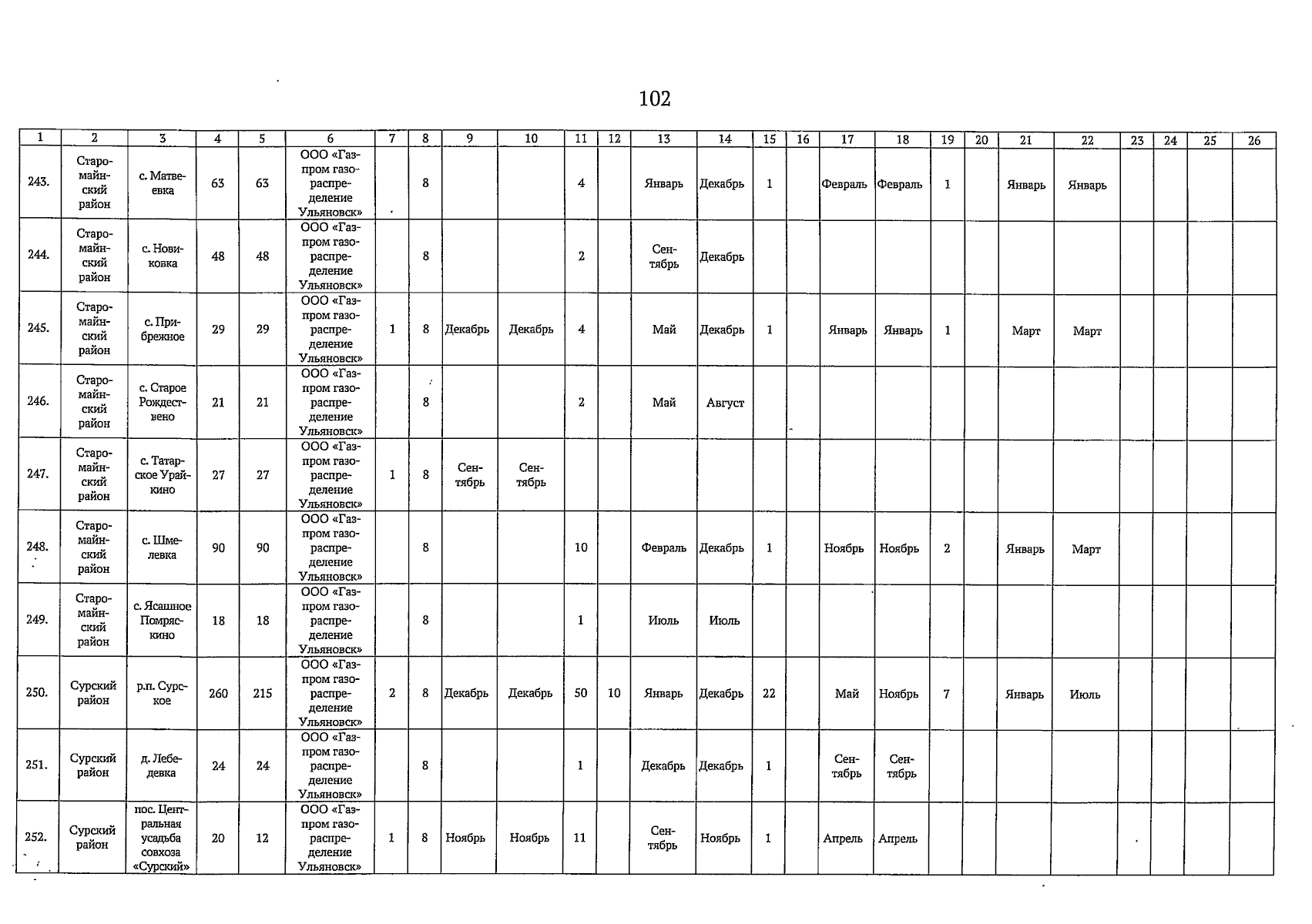 102

| 1 | 2 | 3 | 4 | 5 | 6 | 7 | 8 | 9 | 10 | 11 | 12 | 13 | 14 | 15 | 16 | 17 | 18 | 19 | 20 | 21 | 22 | 23 | 24 | 25 | 26 |
|---|---|---|---|---|---|---|---|---|---|---|---|---|---|---|---|---|---|---|---|---|---|---|---|---|---|
| 243. | Старомайнский район | с. Матвеевка | 63 | 63 | ООО «Газпром газораспределение Ульяновск» | | 8 | | | 4 | | Январь | Декабрь | 1 | | Февраль | Февраль | 1 | | Январь | Январь | | | | |
| 244. | Старомайнский район | с. Новиковка | 48 | 48 | ООО «Газпром газораспределение Ульяновск» | | 8 | | | 2 | | Сентябрь | Декабрь | | | | | | | | | | | | |
| 245. | Старомайнский район | с. Прибрежное | 29 | 29 | ООО «Газпром газораспределение Ульяновск» | 1 | 8 | Декабрь | Декабрь | 4 | | Май | Декабрь | 1 | | Январь | Январь | 1 | | Март | Март | | | | |
| 246. | Старомайнский район | с. Старое Рождествено | 21 | 21 | ООО «Газпром газораспределение Ульяновск» | | 8 | | | 2 | | Май | Август | | | | | | | | | | | | |
| 247. | Старомайнский район | с. Татарское Урайкино | 27 | 27 | ООО «Газпром газораспределение Ульяновск» | 1 | 8 | Сентябрь | Сентябрь | | | | | | | | | | | | | | | | |
| 248. | Старомайнский район | с. Шмелевка | 90 | 90 | ООО «Газпром газораспределение Ульяновск» | | 8 | | | 10 | | Февраль | Декабрь | 1 | | Ноябрь | Ноябрь | 2 | | Январь | Март | | | | |
| 249. | Старомайнский район | с. Ясашное Помряскино | 18 | 18 | ООО «Газпром газораспределение Ульяновск» | | 8 | | | 1 | | Июль | Июль | | | | | | | | | | | | |
| 250. | Сурский район | р.п. Сурское | 260 | 215 | ООО «Газпром газораспределение Ульяновск» | 2 | 8 | Декабрь | Декабрь | 50 | 10 | Январь | Декабрь | 22 | | Май | Ноябрь | 7 | | Январь | Июль | | | | |
| 251. | Сурский район | д. Лебедевка | 24 | 24 | ООО «Газпром газораспределение Ульяновск» | | 8 | | | 1 | | Декабрь | Декабрь | 1 | | Сентябрь | Сентябрь | | | | | | | | |
| 252. | Сурский район | пос. Центральная усадьба совхоза «Сурский» | 20 | 12 | ООО «Газпром газораспределение Ульяновск» | 1 | 8 | Ноябрь | Ноябрь | 11 | | Сентябрь | Ноябрь | 1 | | Апрель | Апрель | | | | | | | | |